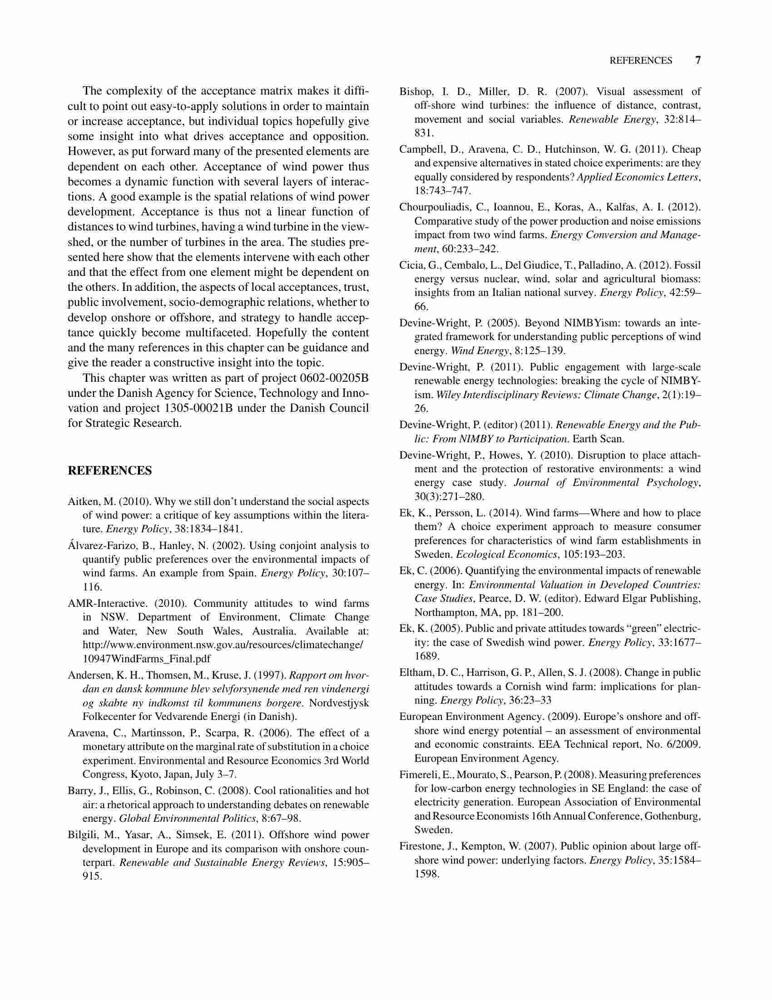 REFERENCES 7

The complexity of the acceptance matrix makes it difficult to point out easy-to-apply solutions in order to maintain or increase acceptance, but individual topics hopefully give some insight into what drives acceptance and opposition. However, as put forward many of the presented elements are dependent on each other. Acceptance of wind power thus becomes a dynamic function with several layers of interactions. A good example is the spatial relations of wind power development. Acceptance is thus not a linear function of distances to wind turbines, having a wind turbine in the viewshed, or the number of turbines in the area. The studies presented here show that the elements intervene with each other and that the effect from one element might be dependent on the others. In addition, the aspects of local acceptances, trust, public involvement, socio-demographic relations, whether to develop onshore or offshore, and strategy to handle acceptance quickly become multifaceted. Hopefully the content and the many references in this chapter can be guidance and give the reader a constructive insight into the topic.

This chapter was written as part of project 0602-00205B under the Danish Agency for Science, Technology and Innovation and project 1305-00021B under the Danish Council for Strategic Research.

REFERENCES

Aitken, M. (2010). Why we still don't understand the social aspects of wind power: a critique of key assumptions within the literature. Energy Policy, 38:1834–1841.

Álvarez-Farizo, B., Hanley, N. (2002). Using conjoint analysis to quantify public preferences over the environmental impacts of wind farms. An example from Spain. Energy Policy, 30:107–116.

AMR-Interactive. (2010). Community attitudes to wind farms in NSW. Department of Environment, Climate Change and Water, New South Wales, Australia. Available at: http://www.environment.nsw.gov.au/resources/climatechange/10947WindFarms_Final.pdf

Andersen, K. H., Thomsen, M., Kruse, J. (1997). Rapport om hvordan en dansk kommune blev selvforsynende med ren vindenergi og skabte ny indkomst til kommunens borgere. Nordvestjysk Folkecenter for Vedvarende Energi (in Danish).

Aravena, C., Martinsson, P., Scarpa, R. (2006). The effect of a monetary attribute on the marginal rate of substitution in a choice experiment. Environmental and Resource Economics 3rd World Congress, Kyoto, Japan, July 3–7.

Barry, J., Ellis, G., Robinson, C. (2008). Cool rationalities and hot air: a rhetorical approach to understanding debates on renewable energy. Global Environmental Politics, 8:67–98.

Bilgili, M., Yasar, A., Simsek, E. (2011). Offshore wind power development in Europe and its comparison with onshore counterpart. Renewable and Sustainable Energy Reviews, 15:905–915.

Bishop, I. D., Miller, D. R. (2007). Visual assessment of off-shore wind turbines: the influence of distance, contrast, movement and social variables. Renewable Energy, 32:814–831.

Campbell, D., Aravena, C. D., Hutchinson, W. G. (2011). Cheap and expensive alternatives in stated choice experiments: are they equally considered by respondents? Applied Economics Letters, 18:743–747.

Chourpouliadis, C., Ioannou, E., Koras, A., Kalfas, A. I. (2012). Comparative study of the power production and noise emissions impact from two wind farms. Energy Conversion and Management, 60:233–242.

Cicia, G., Cembalo, L., Del Giudice, T., Palladino, A. (2012). Fossil energy versus nuclear, wind, solar and agricultural biomass: insights from an Italian national survey. Energy Policy, 42:59–66.

Devine-Wright, P. (2005). Beyond NIMBYism: towards an integrated framework for understanding public perceptions of wind energy. Wind Energy, 8:125–139.

Devine-Wright, P. (2011). Public engagement with large-scale renewable energy technologies: breaking the cycle of NIMBYism. Wiley Interdisciplinary Reviews: Climate Change, 2(1):19–26.

Devine-Wright, P. (editor) (2011). Renewable Energy and the Public: From NIMBY to Participation. Earth Scan.

Devine-Wright, P., Howes, Y. (2010). Disruption to place attachment and the protection of restorative environments: a wind energy case study. Journal of Environmental Psychology, 30(3):271–280.

Ek, K., Persson, L. (2014). Wind farms—Where and how to place them? A choice experiment approach to measure consumer preferences for characteristics of wind farm establishments in Sweden. Ecological Economics, 105:193–203.

Ek, C. (2006). Quantifying the environmental impacts of renewable energy. In: Environmental Valuation in Developed Countries: Case Studies, Pearce, D. W. (editor). Edward Elgar Publishing, Northampton, MA, pp. 181–200.

Ek, K. (2005). Public and private attitudes towards "green" electricity: the case of Swedish wind power. Energy Policy, 33:1677–1689.

Eltham, D. C., Harrison, G. P., Allen, S. J. (2008). Change in public attitudes towards a Cornish wind farm: implications for planning. Energy Policy, 36:23–33

European Environment Agency. (2009). Europe's onshore and offshore wind energy potential – an assessment of environmental and economic constraints. EEA Technical report, No. 6/2009. European Environment Agency.

Fimereli, E., Mourato, S., Pearson, P. (2008). Measuring preferences for low-carbon energy technologies in SE England: the case of electricity generation. European Association of Environmental and Resource Economists 16th Annual Conference, Gothenburg, Sweden.

Firestone, J., Kempton, W. (2007). Public opinion about large offshore wind power: underlying factors. Energy Policy, 35:1584–1598.